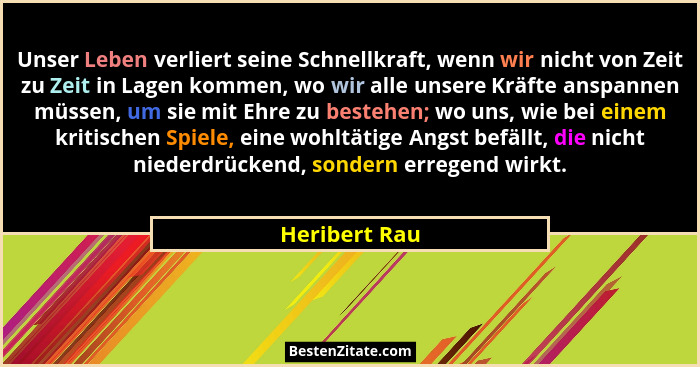 Unser Leben verliert seine Schnellkraft, wenn wir nicht von Zeit zu Zeit in Lagen kommen, wo wir alle unsere Kräfte anspannen müssen, um sie mit Ehre zu bestehen; wo uns, wie bei einem kritischen Spiele, eine wohltätige Angst befällt, die nicht niederdrückend, sondern erregend wirkt.

Heribert Rau

BestenZitate.com